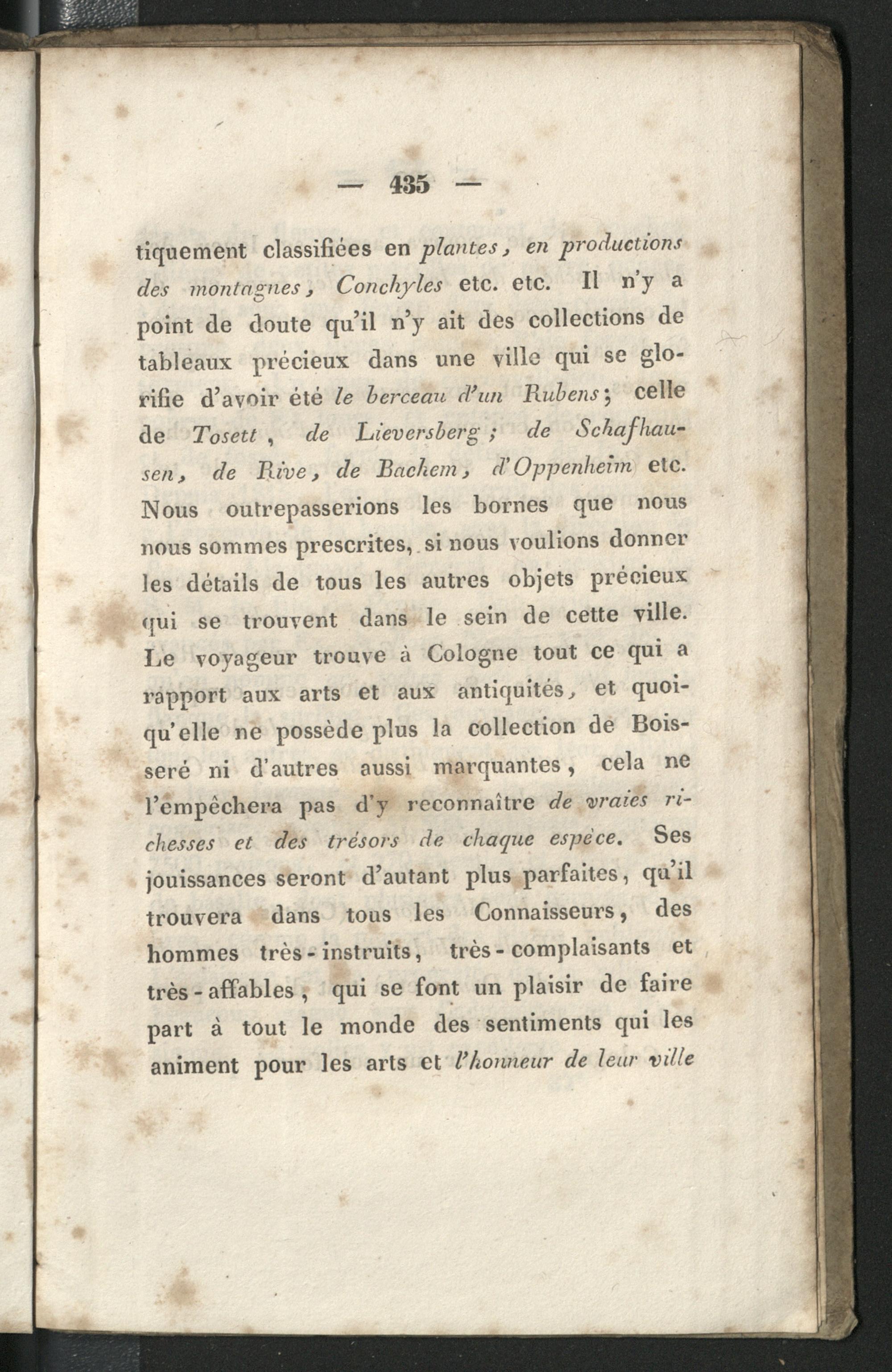 — 435 —

tiquement classifiées en plantes, en productions des montagnes, Conchyles etc. etc. Il n'y a point de doute qu'il n'y ait des collections de tableaux précieux dans une ville qui se glorifie d'avoir été le berceau d'un Rubens; celle de Tosett, de Lieversberg; de Schafhausen, de Rive, de Bachem, d'Oppenheim etc. Nous outrepasserions les bornes que nous nous sommes prescrites, si nous voulions donner les détails de tous les autres objets précieux qui se trouvent dans le sein de cette ville. Le voyageur trouve à Cologne tout ce qui a rapport aux arts et aux antiquités, et quoiqu'elle ne possède plus la collection de Boisseré ni d'autres aussi marquantes, cela ne l'empêchera pas d'y reconnaître de vraies richesses et des trésors de chaque espèce. Ses jouissances seront d'autant plus parfaites, qu'il trouvera dans tous les Connaisseurs, des hommes très-instruits, très-complaisants et très-affables, qui se font un plaisir de faire part à tout le monde des sentiments qui les animent pour les arts et l'honneur de leur ville